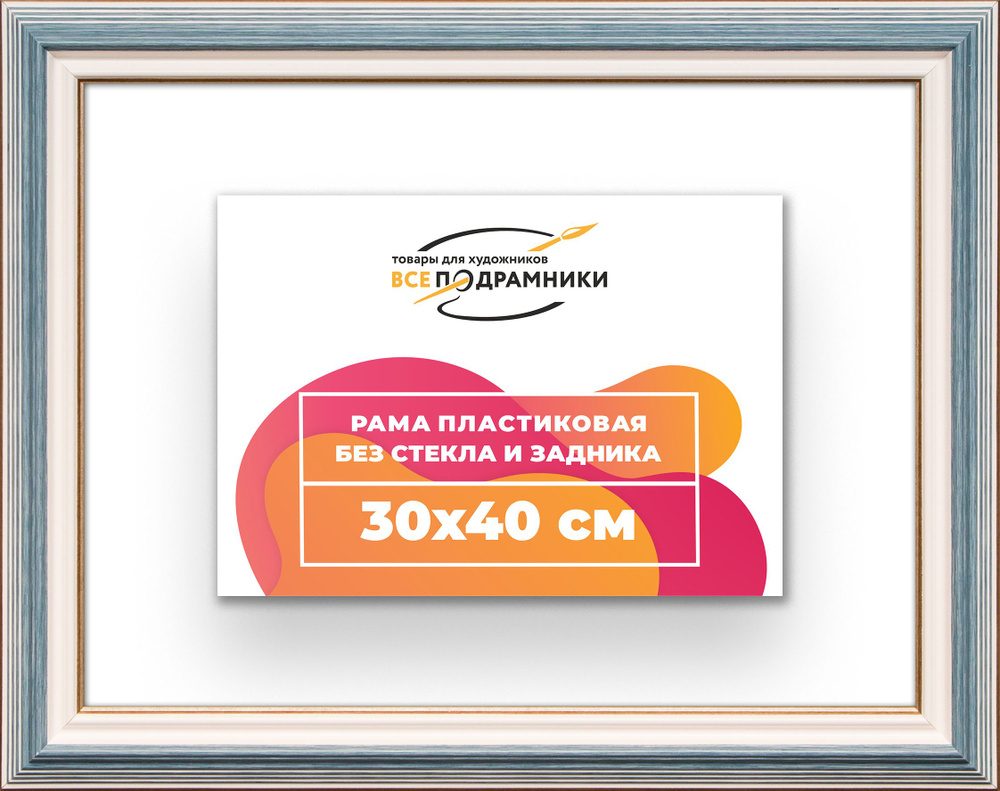 товары для художников
ВСЕ ПОДРАМНИКИ

РАМА ПЛАСТИКОВАЯ
БЕЗ СТЕКЛА И ЗАДНИКА

30х40 см